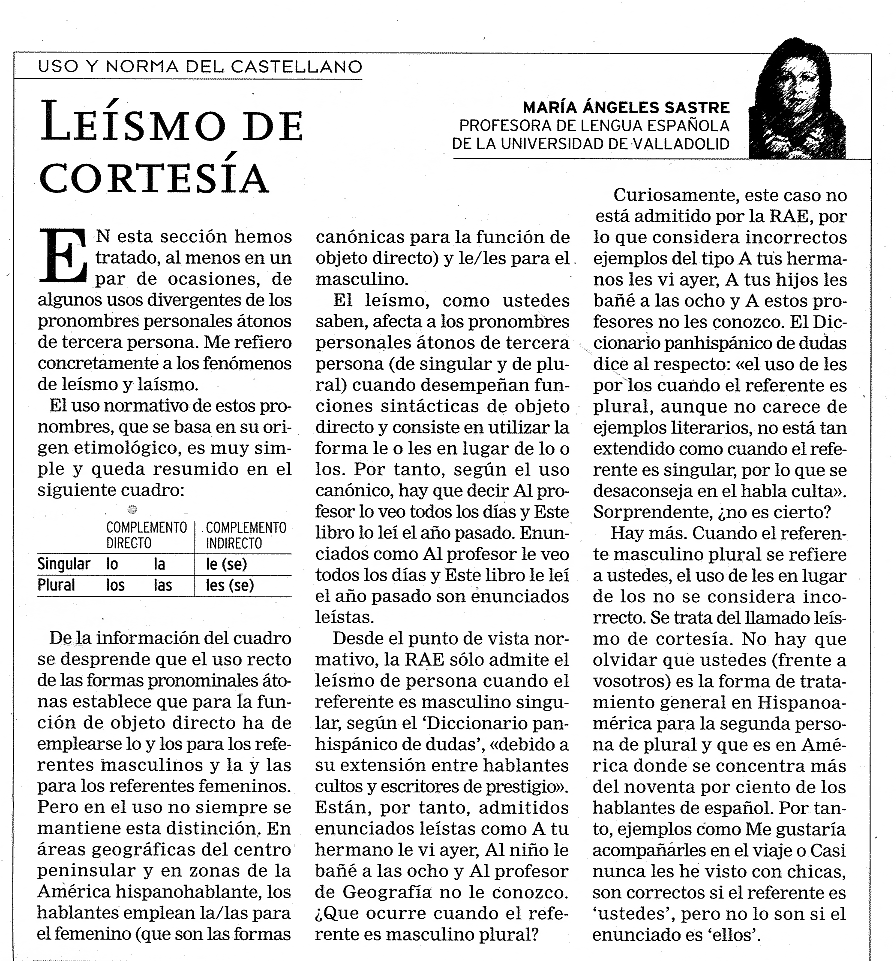 USO Y NORMA DEL CASTELLANO

LEÍSMO DE CORTESÍA

MARÍA ÁNGELES SASTRE
PROFESORA DE LENGUA ESPAÑOLA DE LA UNIVERSIDAD DE VALLADOLID

EN esta sección hemos tratado, al menos en un par de ocasiones, de algunos usos divergentes de los pronombres personales átonos de tercera persona. Me refiero concretamente a los fenómenos de leísmo y laísmo.

El uso normativo de estos pronombres, que se basa en su origen etimológico, es muy simple y queda resumido en el siguiente cuadro:

| | COMPLEMENTO DIRECTO | | COMPLEMENTO INDIRECTO |
|---|---|---|---|
| Singular | lo | la | le (se) |
| Plural | los | las | les (se) |

De la información del cuadro se desprende que el uso recto de las formas pronominales átonas establece que para la función de objeto directo ha de emplearse lo y los para los referentes masculinos y la y las para los referentes femeninos. Pero en el uso no siempre se mantiene esta distinción. En áreas geográficas del centro peninsular y en zonas de la América hispanohablante, los hablantes emplean la/las para el femenino (que son las formas canónicas para la función de objeto directo) y le/les para el masculino.

El leísmo, como ustedes saben, afecta a los pronombres personales átonos de tercera persona (de singular y de plural) cuando desempeñan funciones sintácticas de objeto directo y consiste en utilizar la forma le o les en lugar de lo o los. Por tanto, según el uso canónico, hay que decir Al profesor lo veo todos los días y Este libro lo leí el año pasado. Enunciados como Al profesor le veo todos los días y Este libro le leí el año pasado son enunciados leístas.

Desde el punto de vista normativo, la RAE sólo admite el leísmo de persona cuando el referente es masculino singular, según el 'Diccionario panhispánico de dudas', «debido a su extensión entre hablantes cultos y escritores de prestigio». Están, por tanto, admitidos enunciados leístas como A tu hermano le vi ayer, Al niño le bañé a las ocho y Al profesor de Geografía no le conozco. ¿Que ocurre cuando el referente es masculino plural?

Curiosamente, este caso no está admitido por la RAE, por lo que considera incorrectos ejemplos del tipo A tus hermanos les vi ayer, A tus hijos les bañé a las ocho y A estos profesores no les conozco. El Diccionario panhispánico de dudas dice al respecto: «el uso de les por los cuando el referente es plural, aunque no carece de ejemplos literarios, no está tan extendido como cuando el referente es singular, por lo que se desaconseja en el habla culta». Sorprendente, ¿no es cierto?

Hay más. Cuando el referente masculino plural se refiere a ustedes, el uso de les en lugar de los no se considera incorrecto. Se trata del llamado leísmo de cortesía. No hay que olvidar que ustedes (frente a vosotros) es la forma de tratamiento general en Hispanoamérica para la segunda persona de plural y que es en América donde se concentra más del noventa por ciento de los hablantes de español. Por tanto, ejemplos como Me gustaría acompañarles en el viaje o Casi nunca les he visto con chicas, son correctos si el referente es 'ustedes', pero no lo son si el enunciado es 'ellos'.